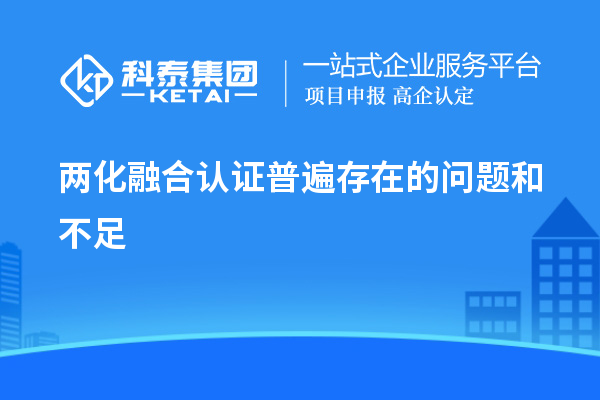 科泰集团
KETAI

一站式企业服务平台
项目申报 高企认定

两化融合认证普遍存在的问题和不足